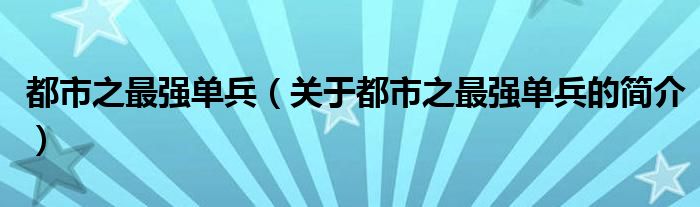 都市之最强单兵（关于都市之最强单兵的简介）